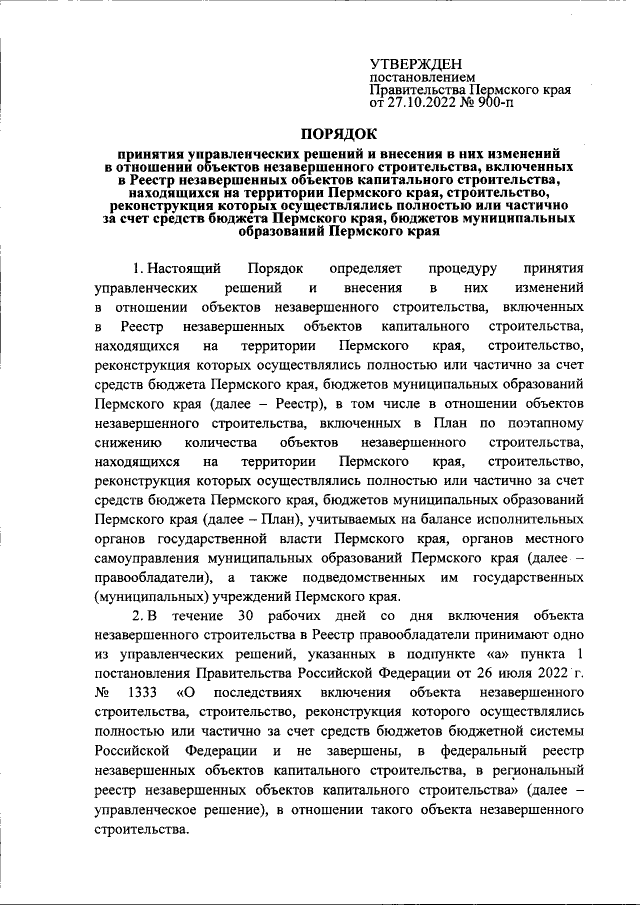 УТВЕРЖДЕН
постановлением
Правительства Пермского края
от 27.10.2022 № 900-п

ПОРЯДОК

принятия управленческих решений и внесения в них изменений в отношении объектов незавершенного строительства, включенных в Реестр незавершенных объектов капитального строительства, находящихся на территории Пермского края, строительство, реконструкция которых осуществлялись полностью или частично за счет средств бюджета Пермского края, бюджетов муниципальных образований Пермского края

1. Настоящий Порядок определяет процедуру принятия управленческих решений и внесения в них изменений в отношении объектов незавершенного строительства, включенных в Реестр незавершенных объектов капитального строительства, находящихся на территории Пермского края, строительство, реконструкция которых осуществлялись полностью или частично за счет средств бюджета Пермского края, бюджетов муниципальных образований Пермского края (далее – Реестр), в том числе в отношении объектов незавершенного строительства, включенных в План по поэтапному снижению количества объектов незавершенного строительства, находящихся на территории Пермского края, строительство, реконструкция которых осуществлялись полностью или частично за счет средств бюджета Пермского края, бюджетов муниципальных образований Пермского края (далее – План), учитываемых на балансе исполнительных органов государственной власти Пермского края, органов местного самоуправления муниципальных образований Пермского края (далее – правообладатели), а также подведомственных им государственных (муниципальных) учреждений Пермского края.

2. В течение 30 рабочих дней со дня включения объекта незавершенного строительства в Реестр правообладатели принимают одно из управленческих решений, указанных в подпункте «а» пункта 1 постановления Правительства Российской Федерации от 26 июля 2022 г. № 1333 «О последствиях включения объекта незавершенного строительства, строительство, реконструкция которого осуществлялись полностью или частично за счет средств бюджетов бюджетной системы Российской Федерации и не завершены, в федеральный реестр незавершенных объектов капитального строительства, в региональный реестр незавершенных объектов капитального строительства» (далее – управленческое решение), в отношении такого объекта незавершенного строительства.